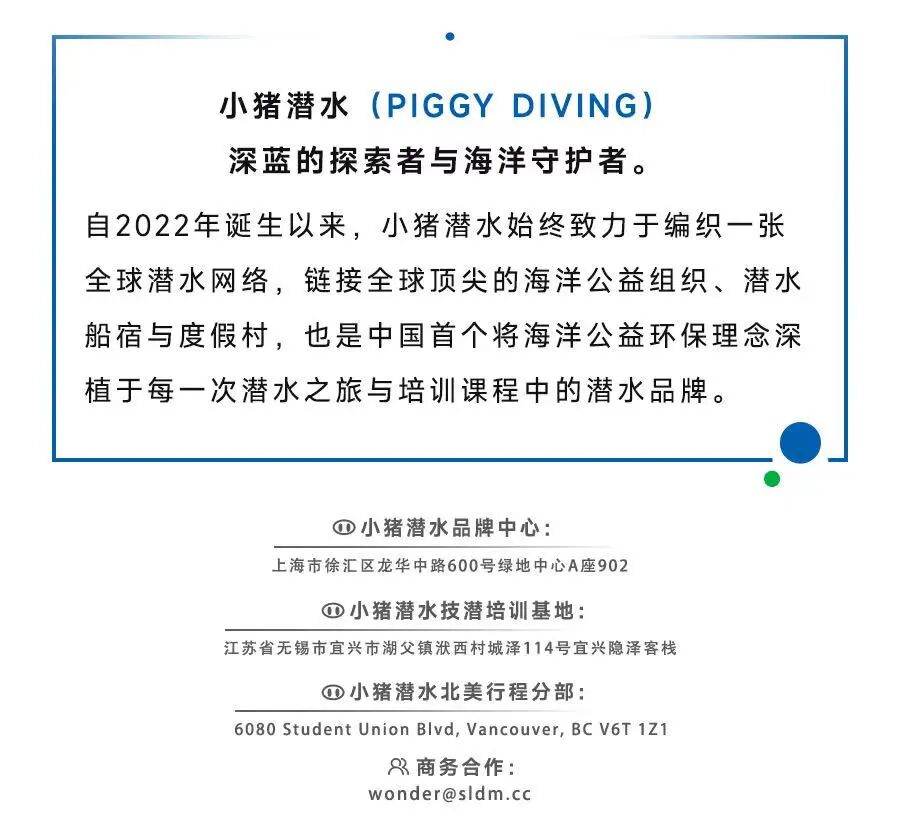 小猪潜水（PIGGY DIVING）
深蓝的探索者与海洋守护者。

自2022年诞生以来，小猪潜水始终致力于编织一张全球潜水网络，链接全球顶尖的海洋公益组织、潜水船宿与度假村，也是中国首个将海洋公益环保理念深植于每一次潜水之旅与培训课程中的潜水品牌。

小猪潜水品牌中心：
上海市徐汇区龙华中路600号绿地中心A座902

小猪潜水技潜培训基地：
江苏省无锡市宜兴市湖父镇洑西村城泽114号宜兴隐泽客栈

小猪潜水北美行程分部：
6080 Student Union Blvd, Vancouver, BC V6T 1Z1

商务合作：
wonder@sldm.cc